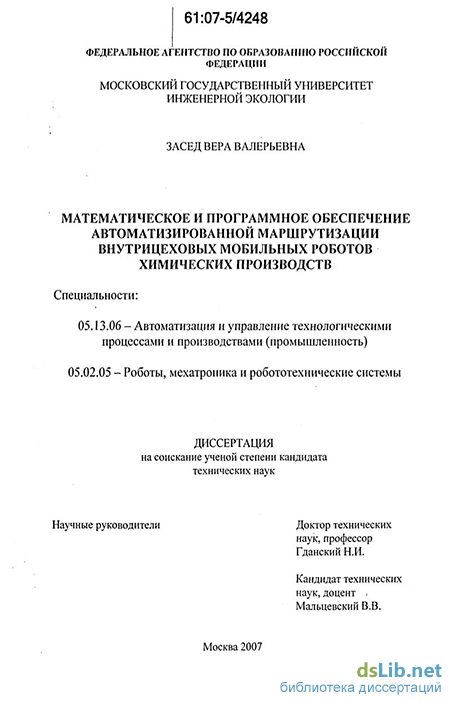 61:07-5/4248

ФЕДЕРАЛЬНОЕ АГЕНТСТВО ПО ОБРАЗОВАНИЮ РОССИЙСКОЙ ФЕДЕРАЦИИ

МОСКОВСКИЙ ГОСУДАРСТВЕННЫЙ УНИВЕРСИТЕТ ИНЖЕНЕРНОЙ ЭКОЛОГИИ

ЗАСЕД ВЕРА ВАЛЕРЬЕВНА

МАТЕМАТИЧЕСКОЕ И ПРОГРАММНОЕ ОБЕСПЕЧЕНИЕ АВТОМАТИЗИРОВАННОЙ МАРШРУТИЗАЦИИ ВНУТРИЦЕХОВЫХ МОБИЛЬНЫХ РОБОТОВ ХИМИЧЕСКИХ ПРОИЗВОДСТВ

Специальности:

05.13.06 – Автоматизация и управление технологическими процессами и производствами (промышленность)

05.02.05 – Роботы, мехатроника и робототехнические системы

ДИССЕРТАЦИЯ
на соискание ученой степени кандидата технических наук

Научные руководители

Доктор технических наук, профессор
Гданский Н.И.

Кандидат технических наук, доцент
Мальцевский В.В.

Москва 2007

dsLib.net
библиотека диссертаций